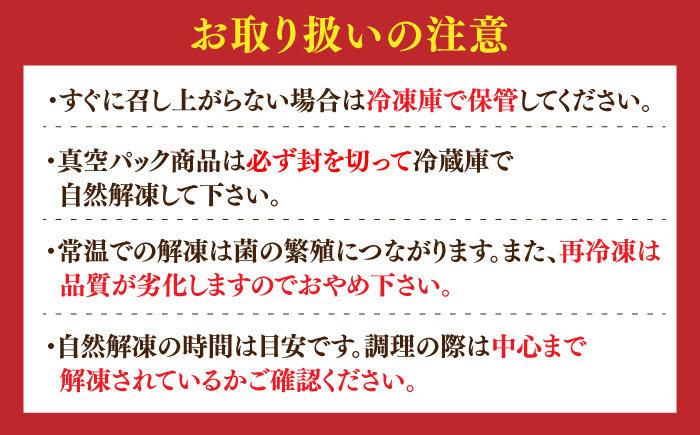 お取り扱いの注意

・すぐに召し上がらない場合は冷凍庫で保管してください。

・真空パック商品は必ず封を切って冷蔵庫で自然解凍して下さい。

・常温での解凍は菌の繁殖につながります。また、再冷凍は品質が劣化しますのでおやめ下さい。

・自然解凍の時間は目安です。調理の際は中心まで解凍されているかご確認ください。